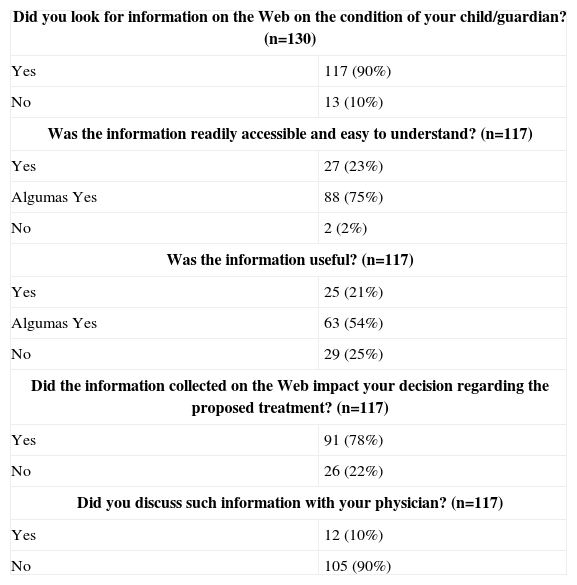 | Did you look for information on the Web on the condition of your child/guardian? (n=130) | |
|---|---|
| Yes | 117 (90%) |
| No | 13 (10%) |
| **Was the information readily accessible and easy to understand? (n=117)** | |
| Yes | 27 (23%) |
| Algumas Yes | 88 (75%) |
| No | 2 (2%) |
| **Was the information useful? (n=117)** | |
| Yes | 25 (21%) |
| Algumas Yes | 63 (54%) |
| No | 29 (25%) |
| **Did the information collected on the Web impact your decision regarding the proposed treatment? (n=117)** | |
| Yes | 91 (78%) |
| No | 26 (22%) |
| **Did you discuss such information with your physician? (n=117)** | |
| Yes | 12 (10%) |
| No | 105 (90%) |